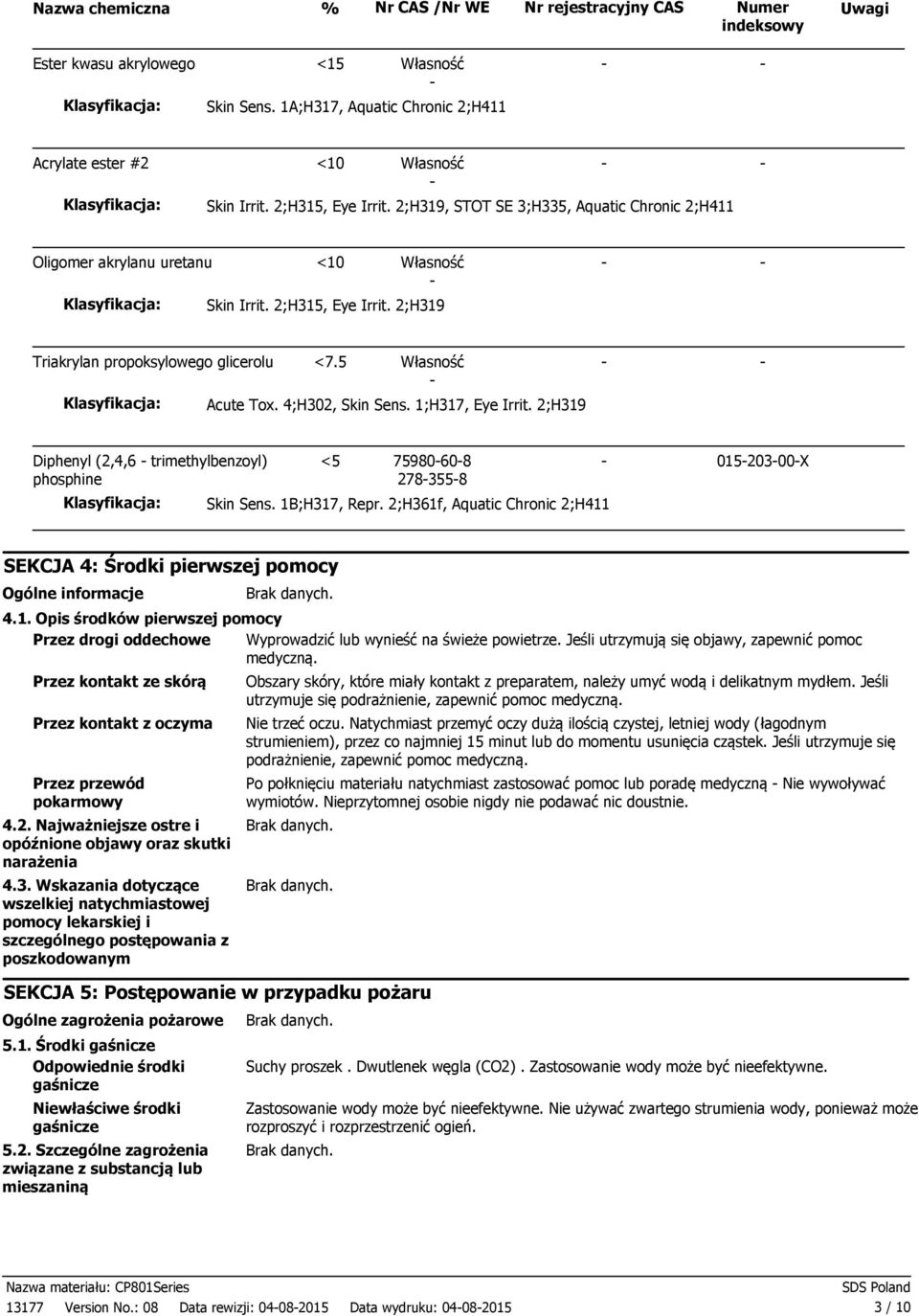 | Nazwa chemiczna | % | Nr CAS /Nr WE | Nr rejestracyjny CAS | Numer indeksowy | Uwagi |
|---|---|---|---|---|---|
| Ester kwasu akrylowego | <15 | Własność - | - | - | |
| Klasyfikacja: | Skin Sens. 1A;H317, Aquatic Chronic 2;H411 | | | | |
| Acrylate ester #2 | <10 | Własność - | - | - | |
| Klasyfikacja: | Skin Irrit. 2;H315, Eye Irrit. 2;H319, STOT SE 3;H335, Aquatic Chronic 2;H411 | | | | |
| Oligomer akrylanu uretanu | <10 | Własność - | - | - | |
| Klasyfikacja: | Skin Irrit. 2;H315, Eye Irrit. 2;H319 | | | | |
| Triakrylan propoksylowego glicerolu | <7.5 | Własność - | - | - | |
| Klasyfikacja: | Acute Tox. 4;H302, Skin Sens. 1;H317, Eye Irrit. 2;H319 | | | | |
| Diphenyl (2,4,6 - trimethylbenzoyl) phosphine | <5 | 75980-60-8 278-355-8 | - | 015-203-00-X | |
| Klasyfikacja: | Skin Sens. 1B;H317, Repr. 2;H361f, Aquatic Chronic 2;H411 | | | | |

SEKCJA 4: Środki pierwszej pomocy

Ogólne informacje Brak danych.

4.1. Opis środków pierwszej pomocy

Przez drogi oddechowe Wyprowadzić lub wynieść na świeże powietrze. Jeśli utrzymują się objawy, zapewnić pomoc medyczną.

Przez kontakt ze skórą Obszary skóry, które miały kontakt z preparatem, należy umyć wodą i delikatnym mydłem. Jeśli utrzymuje się podrażnienie, zapewnić pomoc medyczną.

Przez kontakt z oczyma Nie trzeć oczu. Natychmiast przemyć oczy dużą ilością czystej, letniej wody (łagodnym strumieniem), przez co najmniej 15 minut lub do momentu usunięcia cząstek. Jeśli utrzymuje się podrażnienie, zapewnić pomoc medyczną.

Przez przewód pokarmowy Po połknięciu materiału natychmiast zastosować pomoc lub poradę medyczną - Nie wywoływać wymiotów. Nieprzytomnej osobie nigdy nie podawać nic doustnie.

4.2. Najważniejsze ostre i opóźnione objawy oraz skutki narażenia Brak danych.

4.3. Wskazania dotyczące wszelkiej natychmiastowej pomocy lekarskiej i szczególnego postępowania z poszkodowanym Brak danych.

SEKCJA 5: Postępowanie w przypadku pożaru

Ogólne zagrożenia pożarowe Brak danych.

5.1. Środki gaśnicze

Odpowiednie środki gaśnicze Suchy proszek . Dwutlenek węgla (CO2) . Zastosowanie wody może być nieefektywne.

Niewłaściwe środki gaśnicze Zastosowanie wody może być nieefektywne. Nie używać zwartego strumienia wody, ponieważ może rozproszyć i rozprzestrzenić ogień.

5.2. Szczególne zagrożenia związane z substancją lub mieszaniną Brak danych.

Nazwa materiału: CP801Series SDS Poland
13177 Version No.: 08 Data rewizji: 04-08-2015 Data wydruku: 04-08-2015 3 / 10